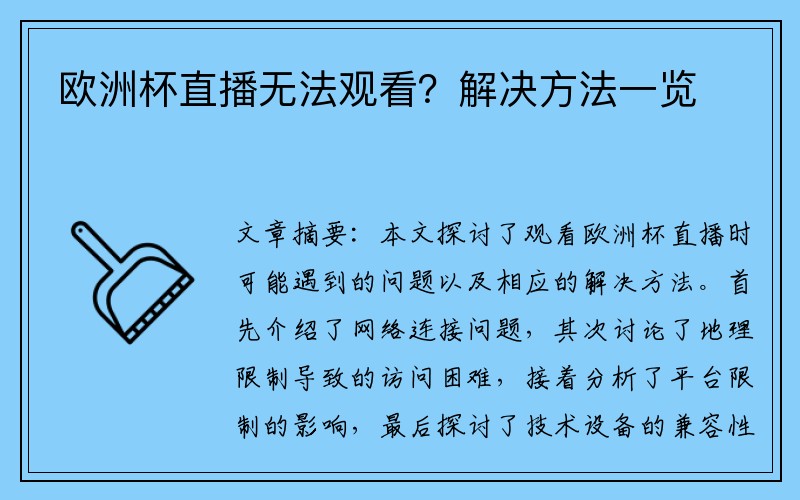 欧洲杯直播无法观看？解决方法一览

文章摘要：本文探讨了观看欧洲杯直播时可能遇到的问题以及相应的解决方法。首先介绍了网络连接问题，其次讨论了地理限制导致的访问困难，接着分析了平台限制的影响，最后探讨了技术设备的兼容性